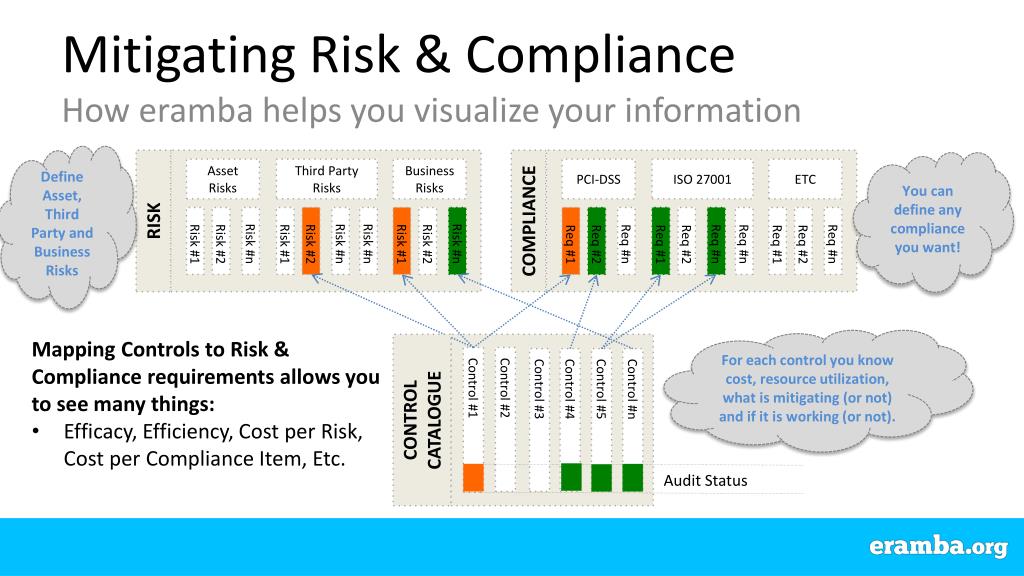 Mitigating Risk & Compliance

How eramba helps you visualize your information

Define Asset, Third Party and Business Risks

RISK

Asset Risks

Third Party Risks

Business Risks

Risk #1 Risk #2 Risk #n Risk #1 Risk #2 Risk #n Risk #n Risk #1 Risk #2 Risk #n

COMPLIANCE

PCI-DSS

ISO 27001

ETC

Req #1 Req #2 Req #n Req #1 Req #2 Req #n Req #n Req #1 Req #2 Req #n

You can define any compliance you want!

Mapping Controls to Risk & Compliance requirements allows you to see many things:

• Efficacy, Efficiency, Cost per Risk, Cost per Compliance Item, Etc.

CONTROL CATALOGUE

Control #1 Control #2 Control #3 Control #4 Control #5 Control #n

Audit Status

For each control you know cost, resource utilization, what is mitigating (or not) and if it is working (or not).

eramba.org